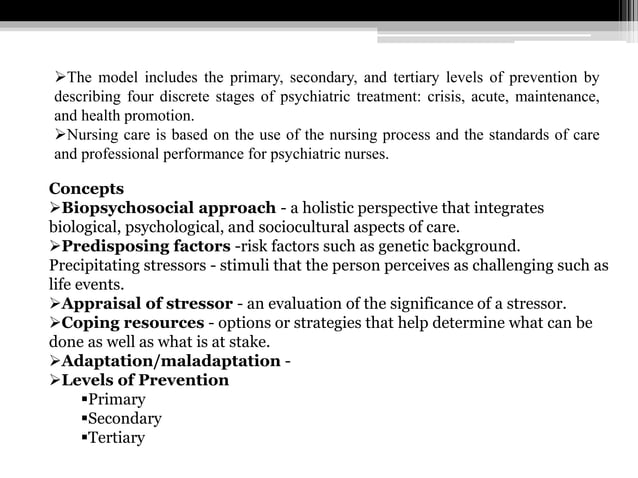 ➢The model includes the primary, secondary, and tertiary levels of prevention by describing four discrete stages of psychiatric treatment: crisis, acute, maintenance, and health promotion.
➢Nursing care is based on the use of the nursing process and the standards of care and professional performance for psychiatric nurses.

Concepts
➢Biopsychosocial approach - a holistic perspective that integrates biological, psychological, and sociocultural aspects of care.
➢Predisposing factors -risk factors such as genetic background. Precipitating stressors - stimuli that the person perceives as challenging such as life events.
➢Appraisal of stressor - an evaluation of the significance of a stressor.
➢Coping resources - options or strategies that help determine what can be done as well as what is at stake.
➢Adaptation/maladaptation -
➢Levels of Prevention
▪Primary
▪Secondary
▪Tertiary